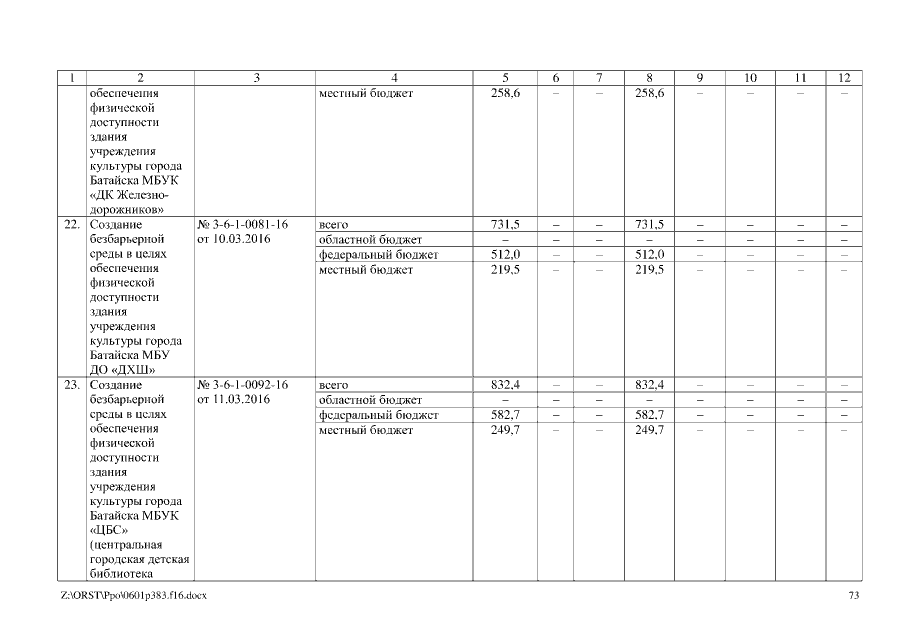 | 1 | 2 | 3 | 4 | 5 | 6 | 7 | 8 | 9 | 10 | 11 | 12 |
|---|---|---|---|---|---|---|---|---|---|---|---|
| | обеспечения физической доступности здания учреждения культуры города Батайска МБУК «ДК Железнодорожников» | | местный бюджет | 258,6 | – | – | 258,6 | – | – | – | – |
| 22. | Создание безбарьерной среды в целях обеспечения физической доступности здания учреждения культуры города Батайска МБУ ДО «ДХШ» | № 3-6-1-0081-16 от 10.03.2016 | всего | 731,5 | – | – | 731,5 | – | – | – | – |
| | | | областной бюджет | – | – | – | – | – | – | – | – |
| | | | федеральный бюджет | 512,0 | – | – | 512,0 | – | – | – | – |
| | | | местный бюджет | 219,5 | – | – | 219,5 | – | – | – | – |
| 23. | Создание безбарьерной среды в целях обеспечения физической доступности здания учреждения культуры города Батайска МБУК «ЦБС» (центральная городская детская библиотека | № 3-6-1-0092-16 от 11.03.2016 | всего | 832,4 | – | – | 832,4 | – | – | – | – |
| | | | областной бюджет | – | – | – | – | – | – | – | – |
| | | | федеральный бюджет | 582,7 | – | – | 582,7 | – | – | – | – |
| | | | местный бюджет | 249,7 | – | – | 249,7 | – | – | – | – |

Z:\ORST\Ppo\0601p383.f16.docx 73